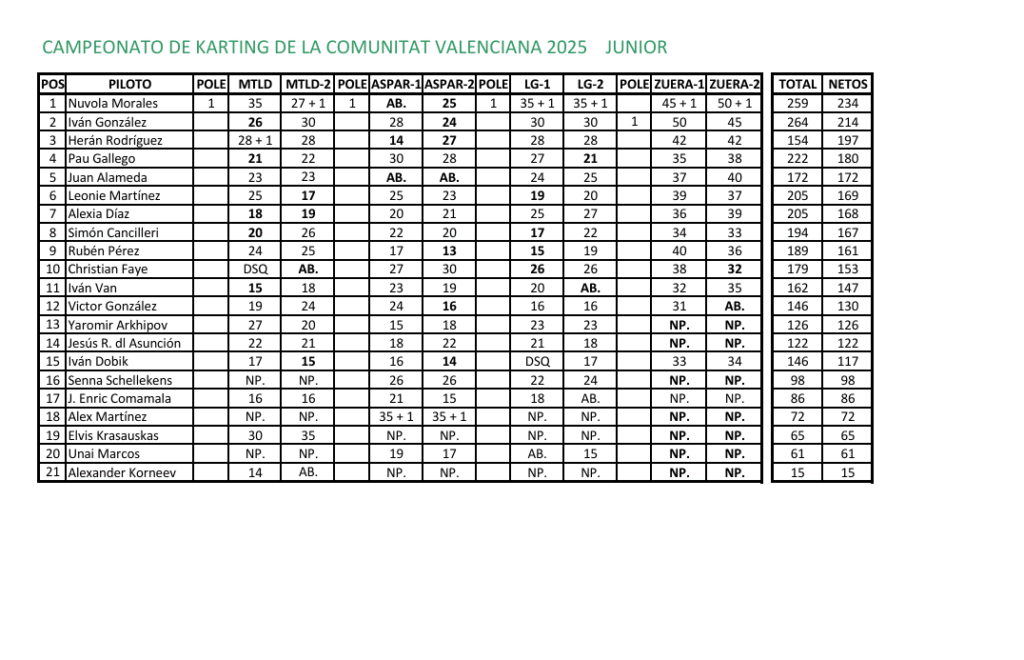 CAMPEONATO DE KARTING DE LA COMUNITAT VALENCIANA 2025 JUNIOR

| POS | PILOTO | POLE | MTLD | MTLD-2 | POLE | ASPAR-1 | ASPAR-2 | POLE | LG-1 | LG-2 | POLE | ZUERA-1 | ZUERA-2 | TOTAL | NETOS |
|---|---|---|---|---|---|---|---|---|---|---|---|---|---|---|---|
| 1 | Nuvola Morales | 1 | 35 | 27 + 1 | 1 | AB. | 25 | 1 | 35 + 1 | 35 + 1 | | 45 + 1 | 50 + 1 | 259 | 234 |
| 2 | Iván González | | 26 | 30 | | 28 | 24 | | 30 | 30 | 1 | 50 | 45 | 264 | 214 |
| 3 | Herán Rodríguez | | 28 + 1 | 28 | | 14 | 27 | | 28 | 28 | | 42 | 42 | 154 | 197 |
| 4 | Pau Gallego | | 21 | 22 | | 30 | 28 | | 27 | 21 | | 35 | 38 | 222 | 180 |
| 5 | Juan Alameda | | 23 | 23 | | AB. | AB. | | 24 | 25 | | 37 | 40 | 172 | 172 |
| 6 | Leonie Martínez | | 25 | 17 | | 25 | 23 | | 19 | 20 | | 39 | 37 | 205 | 169 |
| 7 | Alexia Díaz | | 18 | 19 | | 20 | 21 | | 25 | 27 | | 36 | 39 | 205 | 168 |
| 8 | Simón Cancilleri | | 20 | 26 | | 22 | 20 | | 17 | 22 | | 34 | 33 | 194 | 167 |
| 9 | Rubén Pérez | | 24 | 25 | | 17 | 13 | | 15 | 19 | | 40 | 36 | 189 | 161 |
| 10 | Christian Faye | | DSQ | AB. | | 27 | 30 | | 26 | 26 | | 38 | 32 | 179 | 153 |
| 11 | Iván Van | | 15 | 18 | | 23 | 19 | | 20 | AB. | | 32 | 35 | 162 | 147 |
| 12 | Victor González | | 19 | 24 | | 24 | 16 | | 16 | 16 | | 31 | AB. | 146 | 130 |
| 13 | Yaromir Arkhipov | | 27 | 20 | | 15 | 18 | | 23 | 23 | | NP. | NP. | 126 | 126 |
| 14 | Jesús R. dl Asunción | | 22 | 21 | | 18 | 22 | | 21 | 18 | | NP. | NP. | 122 | 122 |
| 15 | Iván Dobik | | 17 | 15 | | 16 | 14 | | DSQ | 17 | | 33 | 34 | 146 | 117 |
| 16 | Senna Schellekens | | NP. | NP. | | 26 | 26 | | 22 | 24 | | NP. | NP. | 98 | 98 |
| 17 | J. Enric Comamala | | 16 | 16 | | 21 | 15 | | 18 | AB. | | NP. | NP. | 86 | 86 |
| 18 | Alex Martínez | | NP. | NP. | | 35 + 1 | 35 + 1 | | NP. | NP. | | NP. | NP. | 72 | 72 |
| 19 | Elvis Krasauskas | | 30 | 35 | | NP. | NP. | | NP. | NP. | | NP. | NP. | 65 | 65 |
| 20 | Unai Marcos | | NP. | NP. | | 19 | 17 | | AB. | 15 | | NP. | NP. | 61 | 61 |
| 21 | Alexander Korneev | | 14 | AB. | | NP. | NP. | | NP. | NP. | | NP. | NP. | 15 | 15 |